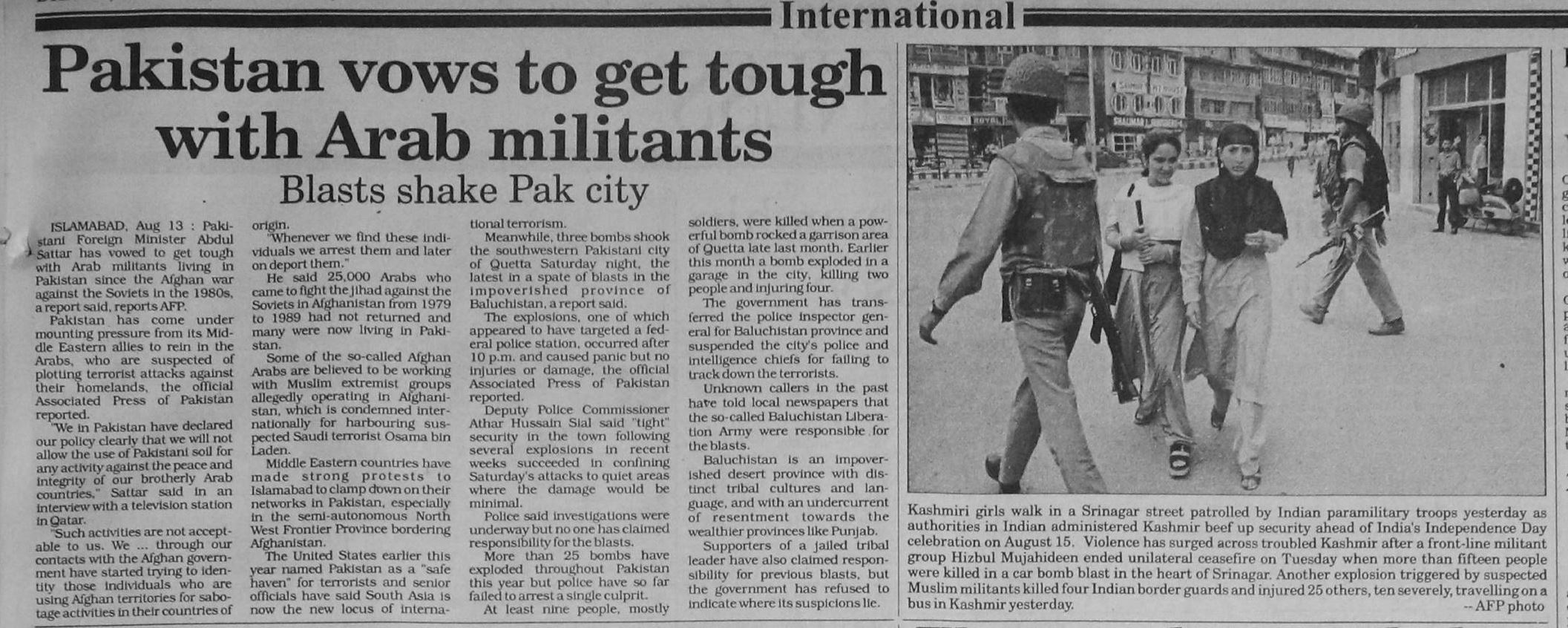 International

Pakistan vows to get tough with Arab militants

Blasts shake Pak city

ISLAMABAD, Aug 13 : Pakistani Foreign Minister Abdul Sattar has vowed to get tough with Arab militants living in Pakistan since the Afghan war against the Soviets in the 1980s, a report said, reports AFP.

Pakistan has come under mounting pressure from its Middle Eastern allies to rein in the Arabs, who are suspected of plotting terrorist attacks against their homelands, the official Associated Press of Pakistan reported.

"We in Pakistan have declared our policy clearly that we will not allow the use of Pakistani soil for any activity against the peace and integrity of our brotherly Arab countries," Sattar said in an interview with a television station in Qatar.

"Such activities are not acceptable to us. We ... through our contacts with the Afghan government have started trying to identity those individuals who are using Afghan territories for sabotage activities in their countries of origin.

"Whenever we find these individuals we arrest them and later on deport them."

He said 25,000 Arabs who came to fight the jihad against the Soviets in Afghanistan from 1979 to 1989 had not returned and many were now living in Pakistan.

Some of the so-called Afghan Arabs are believed to be working with Muslim extremist groups allegedly operating in Afghanistan, which is condemned internationally for harbouring suspected Saudi terrorist Osama bin Laden.

Middle Eastern countries have made strong protests to Islamabad to clamp down on their networks in Pakistan, especially in the semi-autonomous North West Frontier Province bordering Afghanistan.

The United States earlier this year named Pakistan as a "safe haven" for terrorists and senior officials have said South Asia is now the new locus of international terrorism.

Meanwhile, three bombs shook the southwestern Pakistani city of Quetta Saturday night, the latest in a spate of blasts in the impoverished province of Baluchistan, a report said.

The explosions, one of which appeared to have targeted a federal police station, occurred after 10 p.m. and caused panic but no injuries or damage, the official Associated Press of Pakistan reported.

Deputy Police Commissioner Athar Hussain Sial said "tight" security in the town following several explosions in recent weeks succeeded in confining Saturday's attacks to quiet areas where the damage would be minimal.

Police said investigations were underway but no one has claimed responsibility for the blasts.

More than 25 bombs have exploded throughout Pakistan this year but police have so far failed to arrest a single culprit.

At least nine people, mostly soldiers, were killed when a powerful bomb rocked a garrison area of Quetta late last month. Earlier this month a bomb exploded in a garage in the city, killing two people and injuring four.

The government has transferred the police inspector general for Baluchistan province and suspended the city's police and intelligence chiefs for failing to track down the terrorists.

Unknown callers in the past have told local newspapers that the so-called Baluchistan Liberation Army were responsible for the blasts.

Baluchistan is an impoverished desert province with distinct tribal cultures and language, and with an undercurrent of resentment towards the wealthier provinces like Punjab.

Supporters of a jailed tribal leader have also claimed responsibility for previous blasts, but the government has refused to indicate where its suspicions lie.

Kashmiri girls walk in a Srinagar street patrolled by Indian paramilitary troops yesterday as authorities in Indian administered Kashmir beef up security ahead of India's Independence Day celebration on August 15. Violence has surged across troubled Kashmir after a front-line militant group Hizbul Mujahideen ended unilateral ceasefire on Tuesday when more than fifteen people were killed in a car bomb blast in the heart of Srinagar. Another explosion triggered by suspected Muslim militants killed four Indian border guards and injured 25 others, ten severely, travelling on a bus in Kashmir yesterday.
-- AFP photo